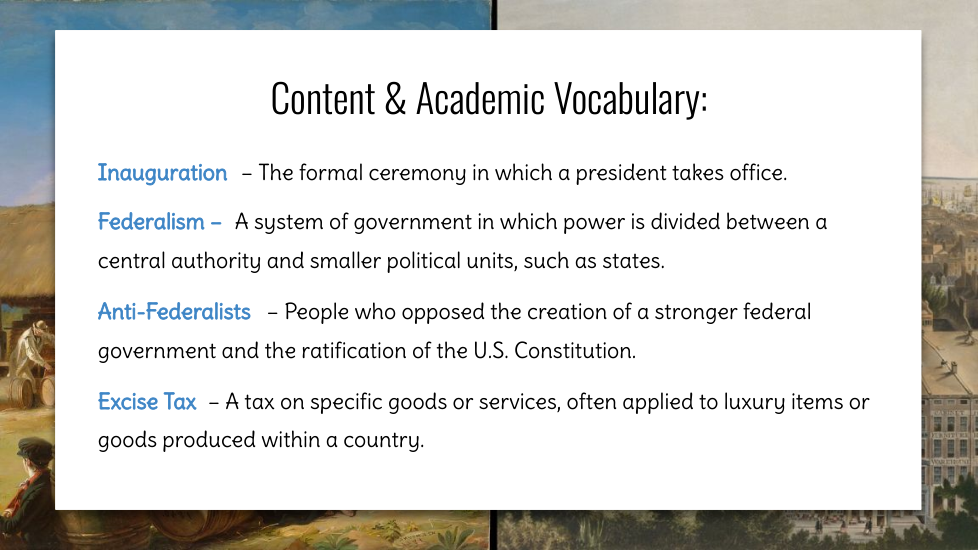 Content & Academic Vocabulary:

Inauguration – The formal ceremony in which a president takes office.

Federalism – A system of government in which power is divided between a central authority and smaller political units, such as states.

Anti-Federalists – People who opposed the creation of a stronger federal government and the ratification of the U.S. Constitution.

Excise Tax – A tax on specific goods or services, often applied to luxury items or goods produced within a country.